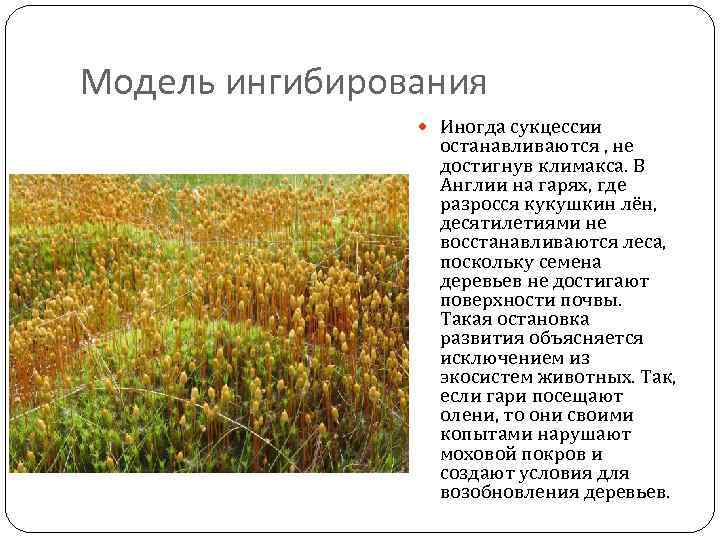 Модель ингибирования

Иногда сукцессии останавливаются , не достигнув климакса. В Англии на гарях, где разросся кукушкин лён, десятилетиями не восстанавливаются леса, поскольку семена деревьев не достигают поверхности почвы. Такая остановка развития объясняется исключением из экосистем животных. Так, если гари посещают олени, то они своими копытами нарушают моховой покров и создают условия для возобновления деревьев.